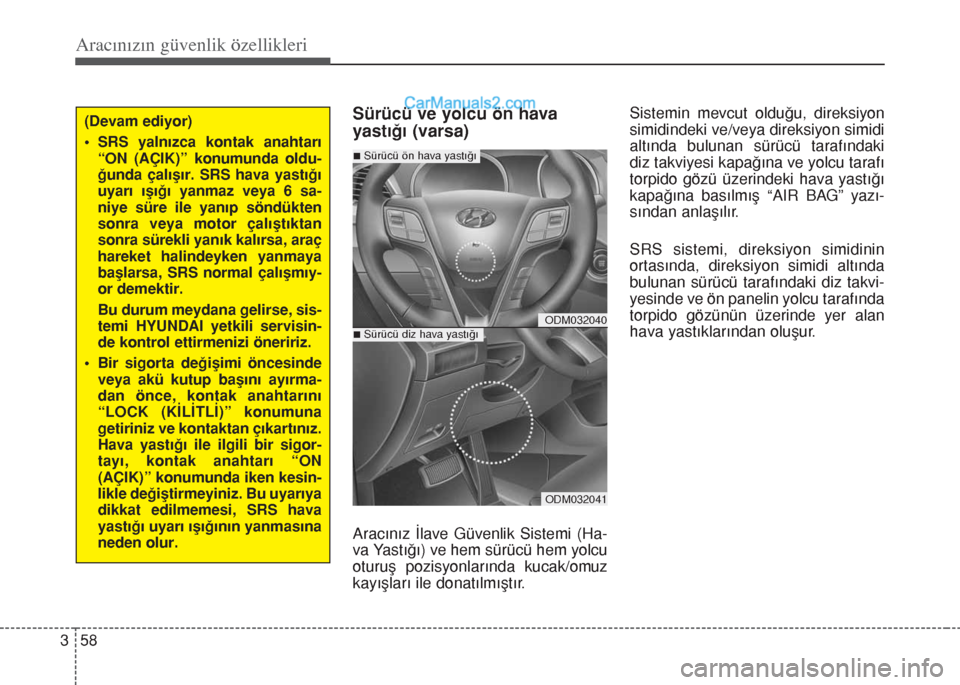 Aracınızın güvenlik özellikleri

(Devam ediyor)

• SRS yalnızca kontak anahtarı “ON (AÇIK)” konumunda olduğunda çalışır. SRS hava yastığı uyarı ışığı yanmaz veya 6 saniye süre ile yanıp söndükten sonra veya motor çalıştıktan sonra sürekli yanık kalırsa, araç hareket halindeyken yanmaya başlarsa, SRS normal çalışmıyor demektir.

Bu durum meydana gelirse, sistemi HYUNDAI yetkili servisinde kontrol ettirmenizi öneririz.

• Bir sigorta değişimi öncesinde veya akü kutup başını ayırmadan önce, kontak anahtarını “LOCK (KİLİTLİ)” konumuna getiriniz ve kontaktan çıkartınız. Hava yastığı ile ilgili bir sigortayı, kontak anahtarı “ON (AÇIK)” konumunda iken kesinlikle değiştirmeyiniz. Bu uyarıya dikkat edilmemesi, SRS hava yastığı uyarı ışığının yanmasına neden olur.

CarManuals2.com

Sürücü ve yolcu ön hava yastığı (varsa)

■ Sürücü ön hava yastığı

ODM032040

■ Sürücü diz hava yastığı

ODM032041

Aracınız İlave Güvenlik Sistemi (Hava Yastığı) ve hem sürücü hem yolcu oturuş pozisyonlarında kucak/omuz kayışları ile donatılmıştır.

Sistemin mevcut olduğu, direksiyon simidindeki ve/veya direksiyon simidi altında bulunan sürücü tarafındaki diz takviyesi kapağına ve yolcu tarafı torpido gözü üzerindeki hava yastığı kapağına basılmış “AIR BAG” yazısından anlaşılır.

SRS sistemi, direksiyon simidinin ortasında, direksiyon simidi altında bulunan sürücü tarafındaki diz takviyesinde ve ön panelin yolcu tarafında torpido gözünün üzerinde yer alan hava yastıklarından oluşur.

3 58

carmanualsonline.info